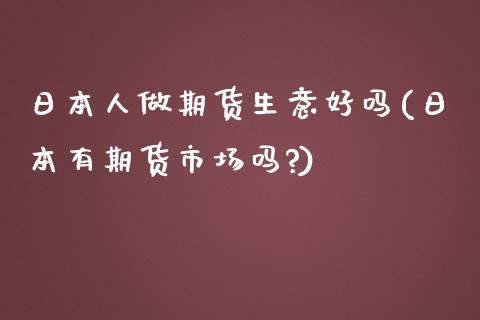 日本人做期货生意好吗(日本有期货市场吗?)